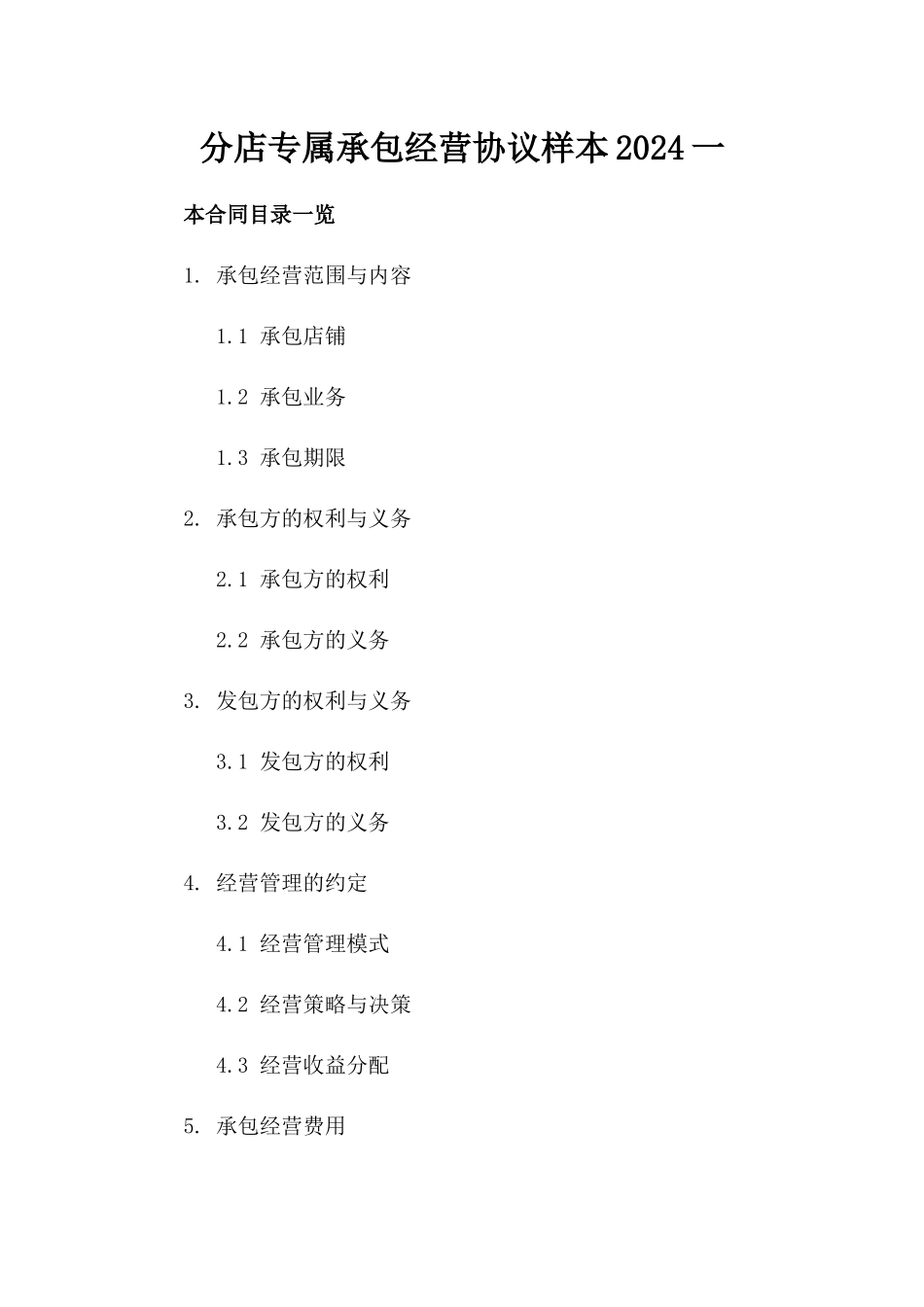 分店专属承包经营协议样本2024一

本合同目录一览

1. 承包经营范围与内容

1.1 承包店铺

1.2 承包业务

1.3 承包期限

2. 承包方的权利与义务

2.1 承包方的权利

2.2 承包方的义务

3. 发包方的权利与义务

3.1 发包方的权利

3.2 发包方的义务

4. 经营管理的约定

4.1 经营管理模式

4.2 经营策略与决策

4.3 经营收益分配

5. 承包经营费用